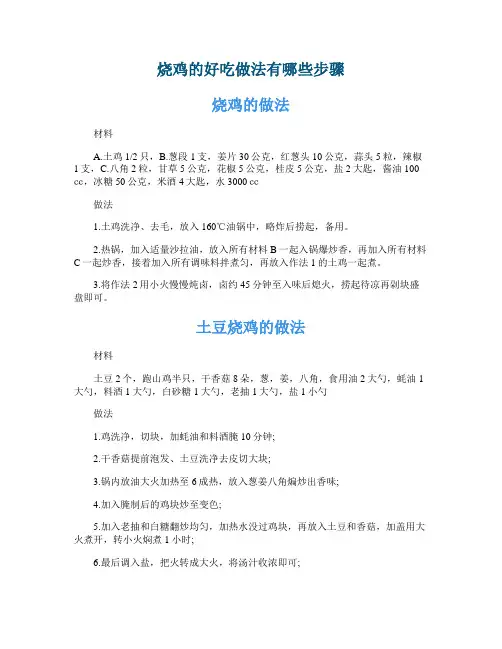 烧鸡的好吃做法有哪些步骤

烧鸡的做法

材料

A.土鸡 1/2 只，B.葱段 1 支，姜片 30 公克，红葱头 10 公克，蒜头 5 粒，辣椒 1 支，C.八角 2 粒，甘草 5 公克，花椒 5 公克，桂皮 5 公克，盐 2 大匙，酱油 100 cc，冰糖 50 公克，米酒 4 大匙，水 3000 cc

做法

1.土鸡洗净、去毛，放入 160℃油锅中，略炸后捞起，备用。

2.热锅，加入适量沙拉油，放入所有材料 B 一起入锅爆炒香，再加入所有材料 C 一起炒香，接着加入所有调味料拌煮匀，再放入作法 1 的土鸡一起煮。

3.将作法 2 用小火慢慢炖卤，卤约 45 分钟至入味后熄火，捞起待凉再剁块盛盘即可。

土豆烧鸡的做法

材料

土豆 2 个，跑山鸡半只，干香菇 8 朵，葱，姜，八角，食用油 2 大勺，蚝油 1 大勺，料酒 1 大勺，白砂糖 1 大勺，老抽 1 大勺，盐 1 小勺

做法

1.鸡洗净，切块，加蚝油和料酒腌 10 分钟;

2.干香菇提前泡发、土豆洗净去皮切大块;

3.锅内放油大火加热至 6 成热，放入葱姜八角煸炒出香味;

4.加入腌制后的鸡块炒至变色;

5.加入老抽和白糖翻炒均匀，加热水没过鸡块，再放入土豆和香菇，加盖用大火煮开，转小火焖煮 1 小时;

6.最后调入盐，把火转成大火，将汤汁收浓即可;